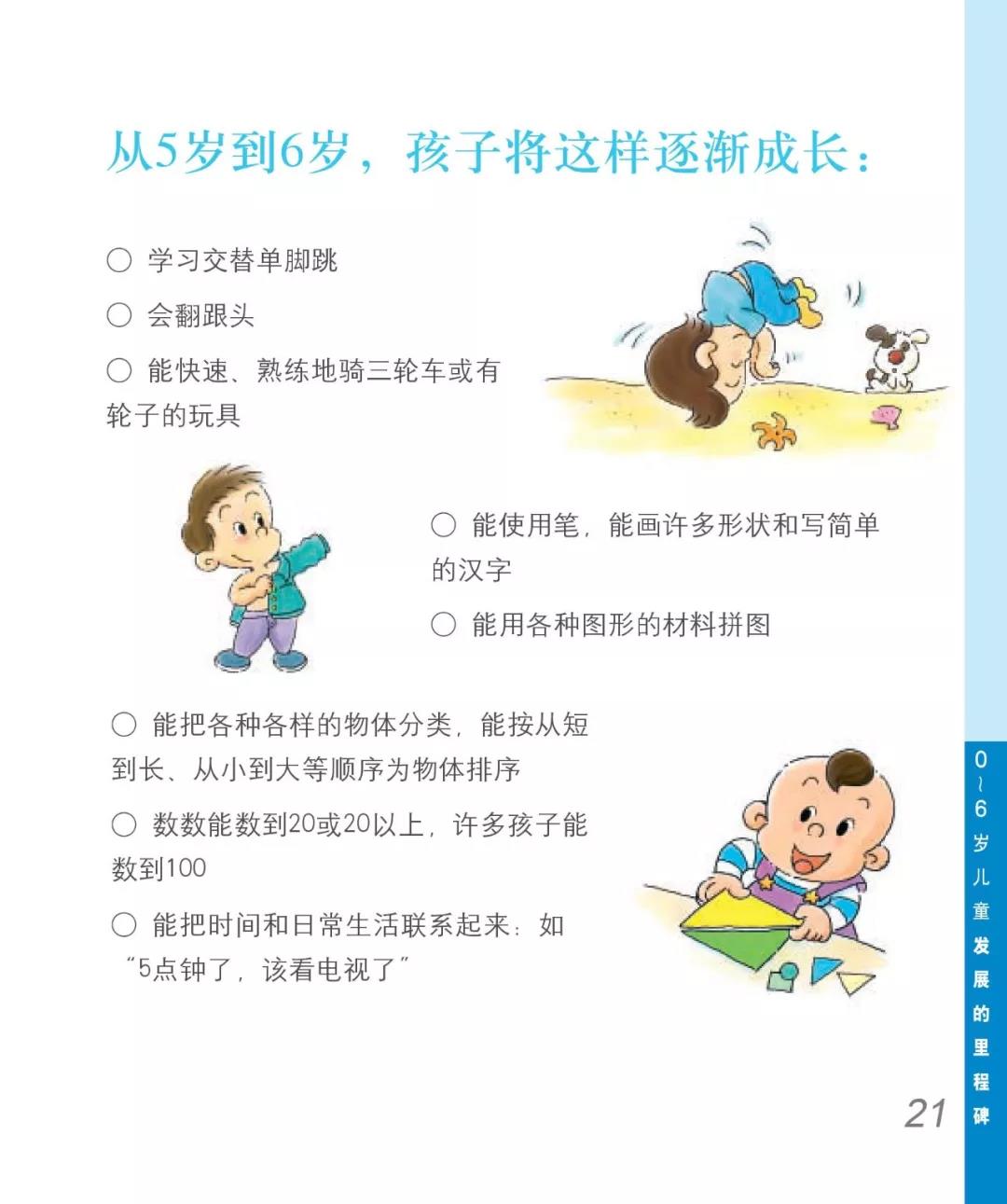 从5岁到6岁，孩子将这样逐渐成长：

○ 学习交替单脚跳

○ 会翻跟头

○ 能快速、熟练地骑三轮车或有轮子的玩具

○ 能使用笔，能画许多形状和写简单的汉字

○ 能用各种图形的材料拼图

○ 能把各种各样的物体分类，能按从短到长、从小到大等顺序为物体排序

○ 数数能数到20或20以上，许多孩子能数到100

○ 能把时间和日常生活联系起来：如“5点钟了，该看电视了”

0~6岁儿童发展的里程碑

21